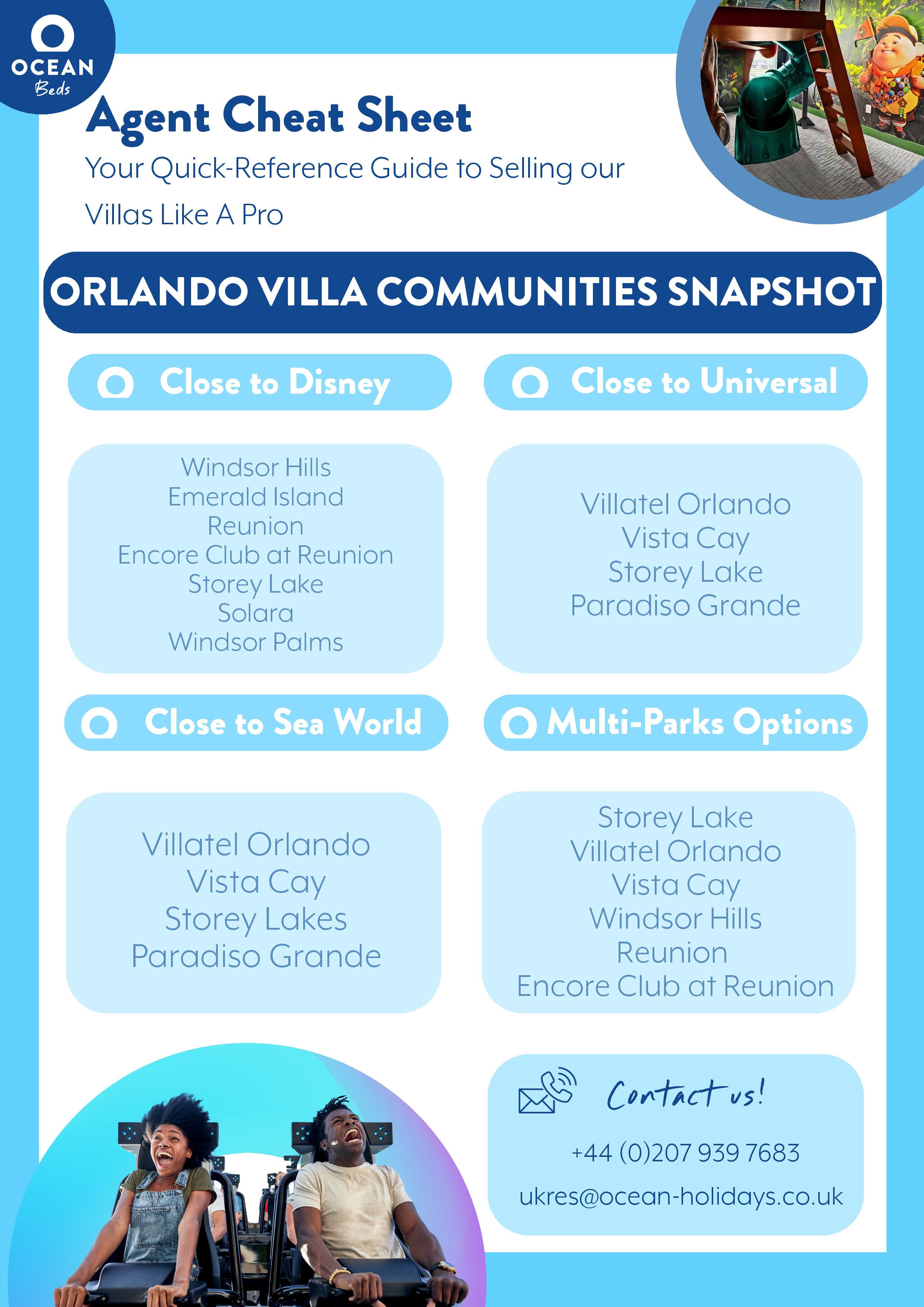 OCEAN
Beds

Agent Cheat Sheet

Your Quick-Reference Guide to Selling our Villas Like A Pro

ORLANDO VILLA COMMUNITIES SNAPSHOT

Close to Disney

Windsor Hills
Emerald Island
Reunion
Encore Club at Reunion
Storey Lake
Solara
Windsor Palms

Close to Universal

Villatel Orlando
Vista Cay
Storey Lake
Paradiso Grande

Close to Sea World

Villatel Orlando
Vista Cay
Storey Lakes
Paradiso Grande

Multi-Parks Options

Storey Lake
Villatel Orlando
Vista Cay
Windsor Hills
Reunion
Encore Club at Reunion

Contact us!

+44 (0)207 939 7683

ukres@ocean-holidays.co.uk